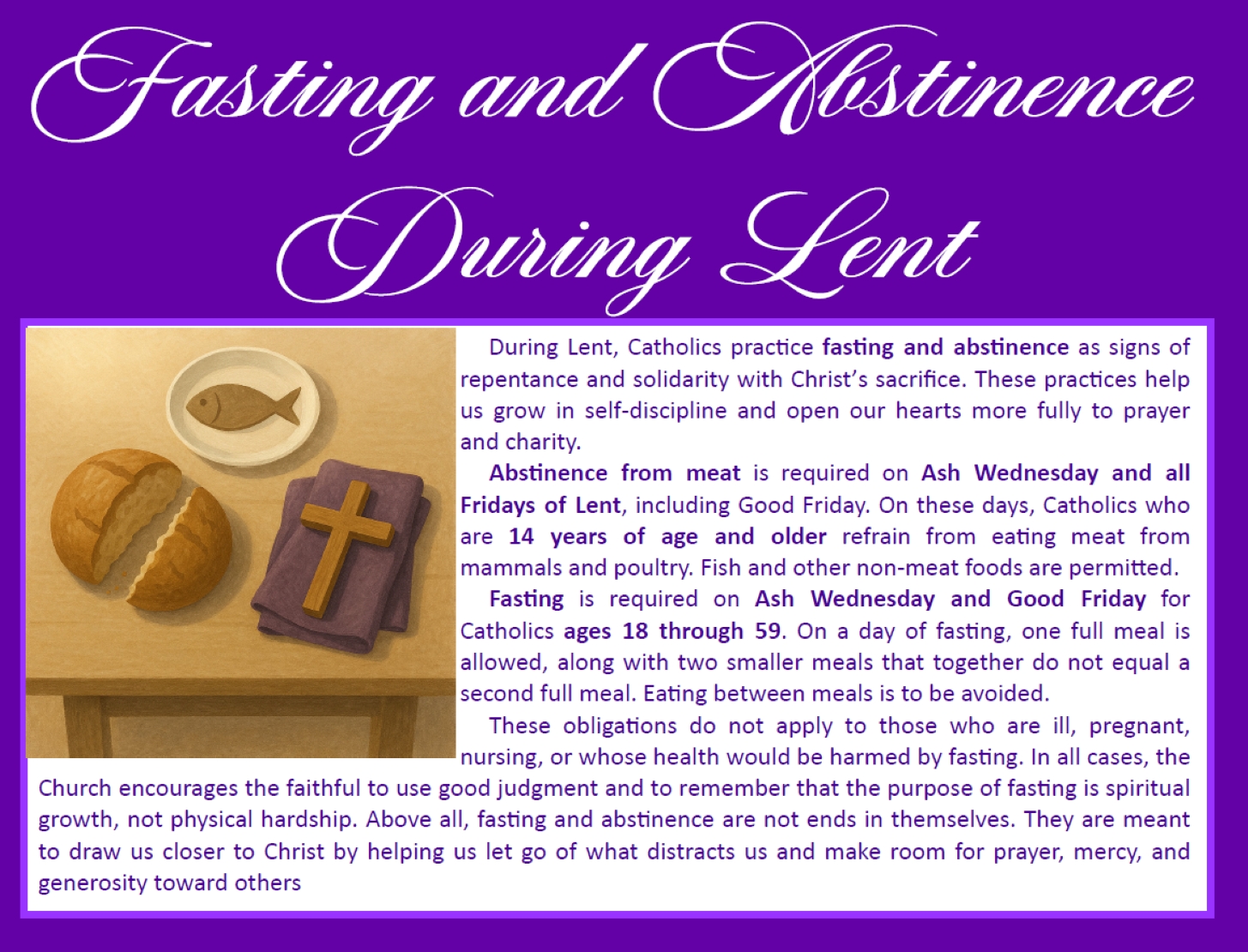 Fasting and Abstinence During Lent

During Lent, Catholics practice fasting and abstinence as signs of repentance and solidarity with Christ's sacrifice. These practices help us grow in self-discipline and open our hearts more fully to prayer and charity.

Abstinence from meat is required on Ash Wednesday and all Fridays of Lent, including Good Friday. On these days, Catholics who are 14 years of age and older refrain from eating meat from mammals and poultry. Fish and other non-meat foods are permitted.

Fasting is required on Ash Wednesday and Good Friday for Catholics ages 18 through 59. On a day of fasting, one full meal is allowed, along with two smaller meals that together do not equal a second full meal. Eating between meals is to be avoided.

These obligations do not apply to those who are ill, pregnant, nursing, or whose health would be harmed by fasting. In all cases, the Church encourages the faithful to use good judgment and to remember that the purpose of fasting is spiritual growth, not physical hardship. Above all, fasting and abstinence are not ends in themselves. They are meant to draw us closer to Christ by helping us let go of what distracts us and make room for prayer, mercy, and generosity toward others